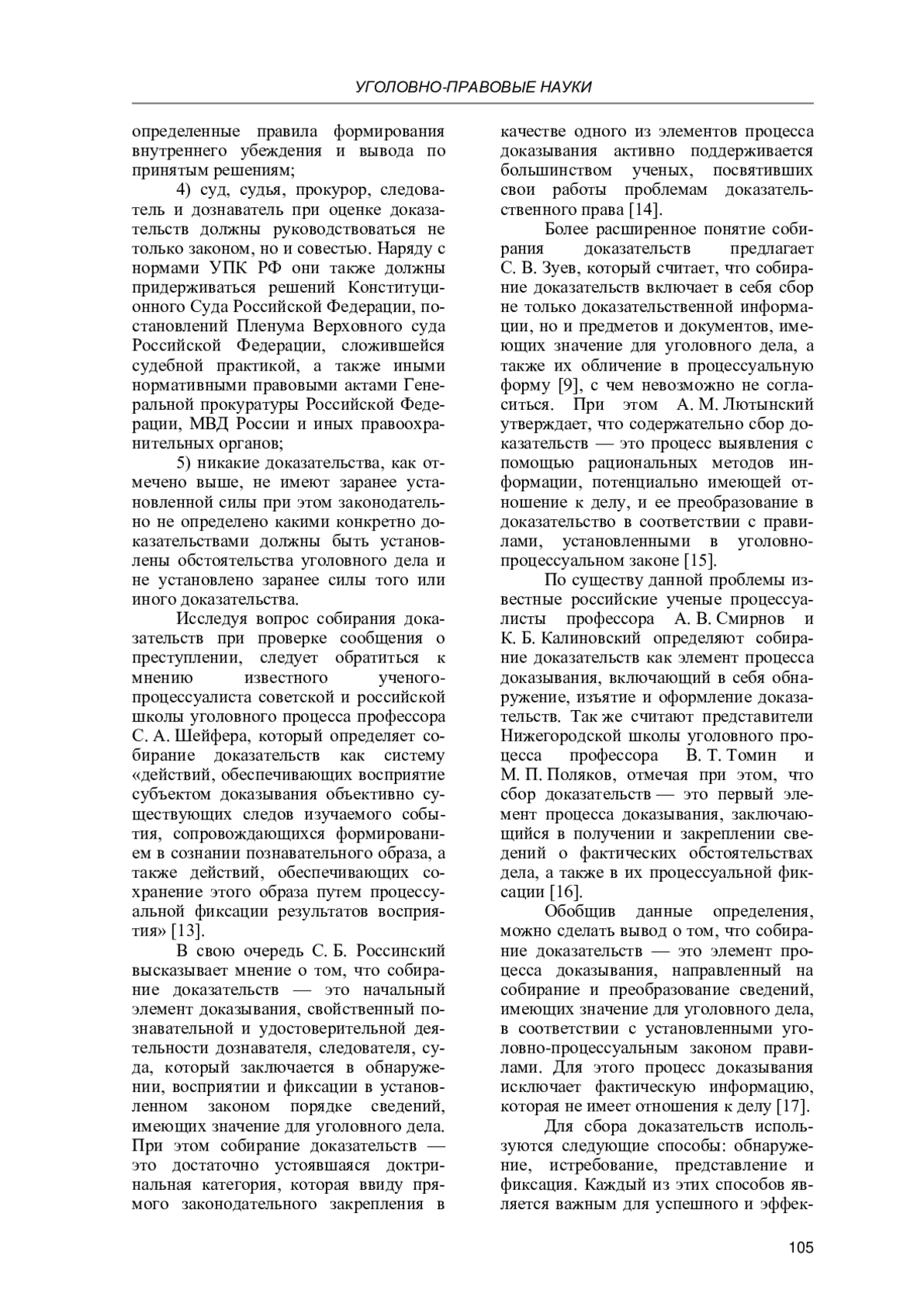 УГОЛОВНО-ПРАВОВЫЕ НАУКИ

определенные правила формирования внутреннего убеждения и вывода по принятым решениям;

4) суд, судья, прокурор, следователь и дознаватель при оценке доказательств должны руководствоваться не только законом, но и совестью. Наряду с нормами УПК РФ они также должны придерживаться решений Конституционного Суда Российской Федерации, постановлений Пленума Верховного суда Российской Федерации, сложившейся судебной практикой, а также иными нормативными правовыми актами Генеральной прокуратуры Российской Федерации, МВД России и иных правоохранительных органов;

5) никакие доказательства, как отмечено выше, не имеют заранее установленной силы при этом законодательно не определено какими конкретно доказательствами должны быть установлены обстоятельства уголовного дела и не установлено заранее силы того или иного доказательства.

Исследуя вопрос собирания доказательств при проверке сообщения о преступлении, следует обратиться к мнению известного ученого-процессуалиста советской и российской школы уголовного процесса профессора С. А. Шейфера, который определяет собирание доказательств как систему «действий, обеспечивающих восприятие субъектом доказывания объективно существующих следов изучаемого события, сопровождающихся формированием в сознании познавательного образа, а также действий, обеспечивающих сохранение этого образа путем процессуальной фиксации результатов восприятия» [13].

В свою очередь С. Б. Россинский высказывает мнение о том, что собирание доказательств — это начальный элемент доказывания, свойственный познавательной и удостоверительной деятельности дознавателя, следователя, суда, который заключается в обнаружении, восприятии и фиксации в установленном законом порядке сведений, имеющих значение для уголовного дела. При этом собирание доказательств — это достаточно устоявшаяся доктринальная категория, которая ввиду прямого законодательного закрепления в качестве одного из элементов процесса доказывания активно поддерживается большинством ученых, посвятивших свои работы проблемам доказательственного права [14].

Более расширенное понятие собирания доказательств предлагает С. В. Зуев, который считает, что собирание доказательств включает в себя сбор не только доказательственной информации, но и предметов и документов, имеющих значение для уголовного дела, а также их обличение в процессуальную форму [9], с чем невозможно не согласиться. При этом А. М. Лютынский утверждает, что содержательно сбор доказательств — это процесс выявления с помощью рациональных методов информации, потенциально имеющей отношение к делу, и ее преобразование в доказательство в соответствии с правилами, установленными в уголовно-процессуальном законе [15].

По существу данной проблемы известные российские ученые процессуалисты профессора А. В. Смирнов и К. Б. Калиновский определяют собирание доказательств как элемент процесса доказывания, включающий в себя обнаружение, изъятие и оформление доказательств. Так же считают представители Нижегородской школы уголовного процесса профессора В. Т. Томин и М. П. Поляков, отмечая при этом, что сбор доказательств — это первый элемент процесса доказывания, заключающийся в получении и закреплении сведений о фактических обстоятельствах дела, а также в их процессуальной фиксации [16].

Обобщив данные определения, можно сделать вывод о том, что собирание доказательств — это элемент процесса доказывания, направленный на собирание и преобразование сведений, имеющих значение для уголовного дела, в соответствии с установленными уголовно-процессуальным законом правилами. Для этого процесс доказывания исключает фактическую информацию, которая не имеет отношения к делу [17].

Для сбора доказательств используются следующие способы: обнаружение, истребование, представление и фиксация. Каждый из этих способов является важным для успешного и эффек-

105